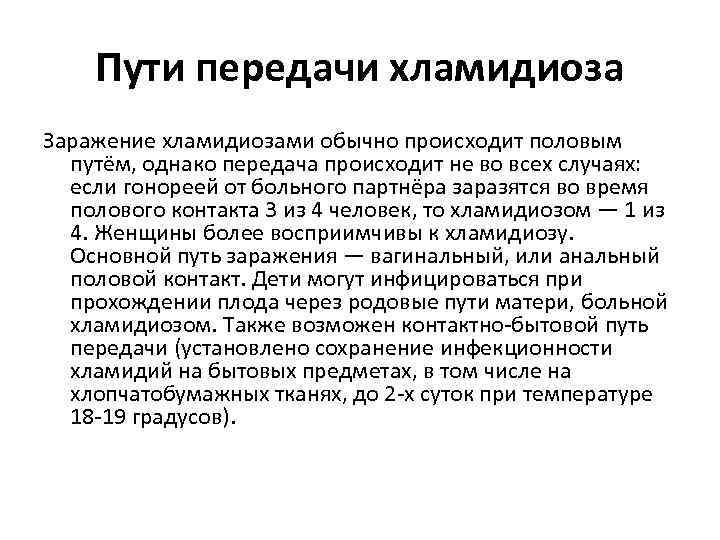 Пути передачи хламидиоза

Заражение хламидиозами обычно происходит половым путём, однако передача происходит не во всех случаях: если гонореей от больного партнёра заразятся во время полового контакта 3 из 4 человек, то хламидиозом — 1 из 4. Женщины более восприимчивы к хламидиозу. Основной путь заражения — вагинальный, или анальный половой контакт. Дети могут инфицироваться при прохождении плода через родовые пути матери, больной хламидиозом. Также возможен контактно-бытовой путь передачи (установлено сохранение инфекционности хламидий на бытовых предметах, в том числе на хлопчатобумажных тканях, до 2-х суток при температуре 18-19 градусов).